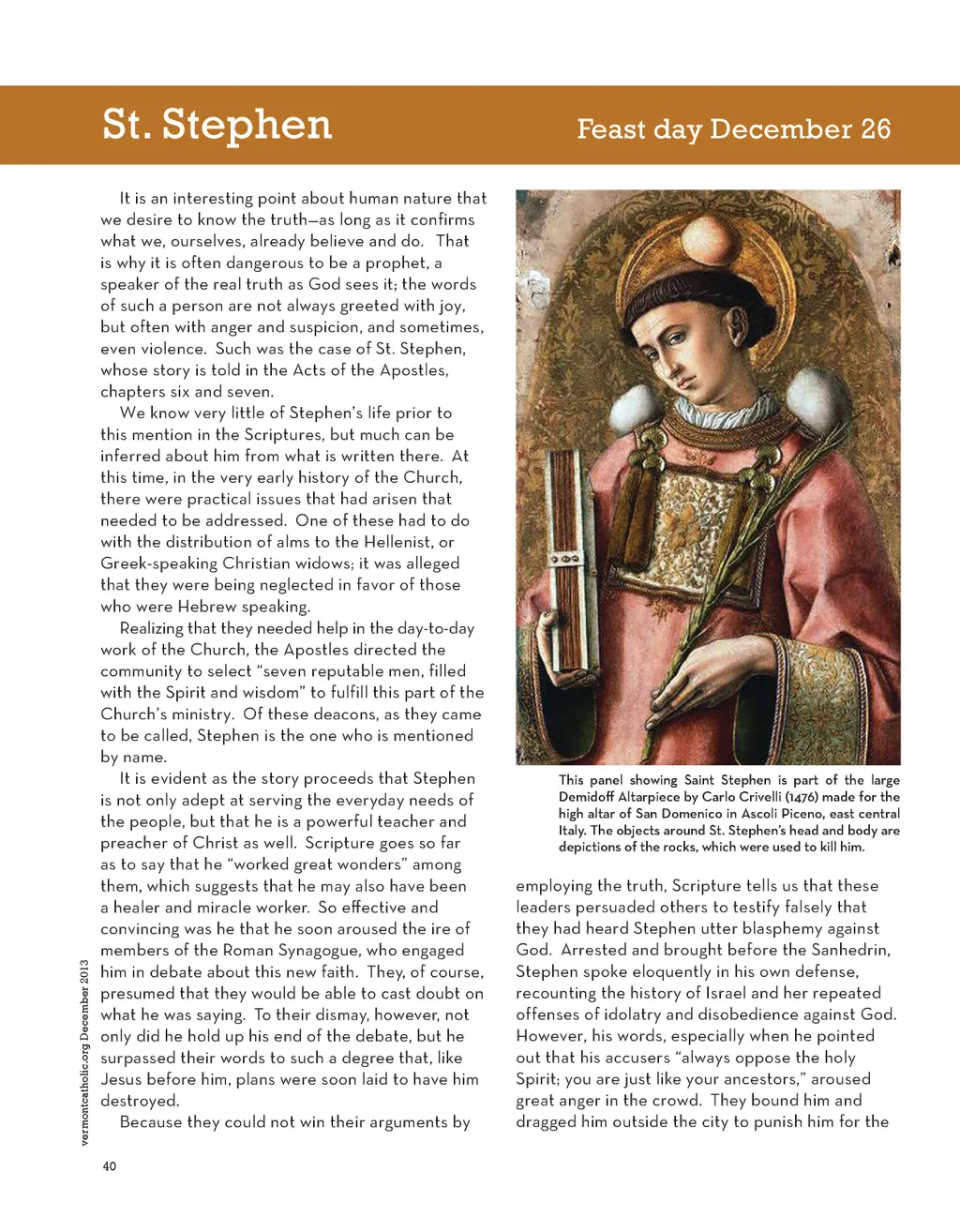 St. Stephen

Feast day December 26

It is an interesting point about human nature that we desire to know the truth—as long as it confirms what we, ourselves, already believe and do. That is why it is often dangerous to be a prophet, a speaker of the real truth as God sees it; the words of such a person are not always greeted with joy, but often with anger and suspicion, and sometimes, even violence. Such was the case of St. Stephen, whose story is told in the Acts of the Apostles, chapters six and seven.

We know very little of Stephen's life prior to this mention in the Scriptures, but much can be inferred about him from what is written there. At this time, in the very early history of the Church, there were practical issues that had arisen that needed to be addressed. One of these had to do with the distribution of alms to the Hellenist, or Greek-speaking Christian widows; it was alleged that they were being neglected in favor of those who were Hebrew speaking.

Realizing that they needed help in the day-to-day work of the Church, the Apostles directed the community to select "seven reputable men, filled with the Spirit and wisdom" to fulfill this part of the Church's ministry. Of these deacons, as they came to be called, Stephen is the one who is mentioned by name.

It is evident as the story proceeds that Stephen is not only adept at serving the everyday needs of the people, but that he is a powerful teacher and preacher of Christ as well. Scripture goes so far as to say that he "worked great wonders" among them, which suggests that he may also have been a healer and miracle worker. So effective and convincing was he that he soon aroused the ire of members of the Roman Synagogue, who engaged him in debate about this new faith. They, of course, presumed that they would be able to cast doubt on what he was saying. To their dismay, however, not only did he hold up his end of the debate, but he surpassed their words to such a degree that, like Jesus before him, plans were soon laid to have him destroyed.

Because they could not win their arguments by

This panel showing Saint Stephen is part of the large Demidoff Altarpiece by Carlo Crivelli (1476) made for the high altar of San Domenico in Ascoli Piceno, east central Italy. The objects around St. Stephen's head and body are depictions of the rocks, which were used to kill him.

employing the truth, Scripture tells us that these leaders persuaded others to testify falsely that they had heard Stephen utter blasphemy against God. Arrested and brought before the Sanhedrin, Stephen spoke eloquently in his own defense, recounting the history of Israel and her repeated offenses of idolatry and disobedience against God. However, his words, especially when he pointed out that his accusers "always oppose the holy Spirit; you are just like your ancestors," aroused great anger in the crowd. They bound him and dragged him outside the city to punish him for the

vermontcatholic.org December 2013

40